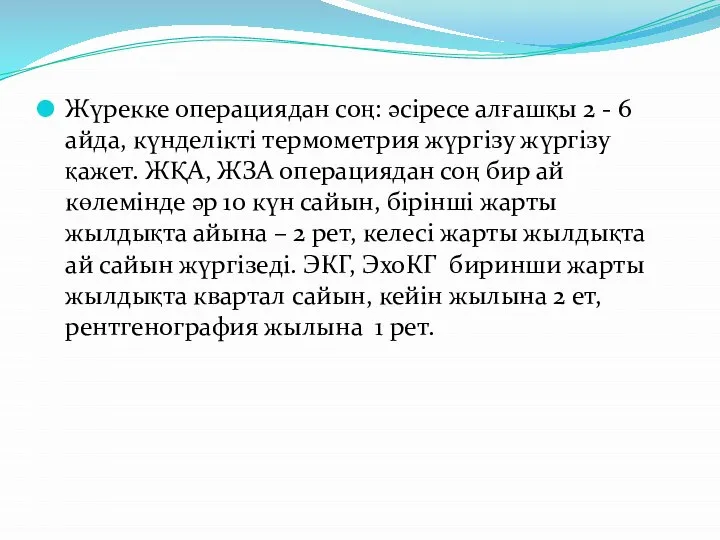 Жүрекке операциядан соң: әсіресе алғашқы 2 - 6 айда, күнделікті термометрия жүргізу жүргізу қажет. ЖҚА, ЖЗА операциядан соң бир ай көлемінде әр 10 күн сайын, бірінші жарты жылдықта айына – 2 рет, келесі жарты жылдықта ай сайын жүргізеді. ЭКГ, ЭхоКГ биринши жарты жылдықта квартал сайын, кейін жылына 2 ет, рентгенография жылына 1 рет.